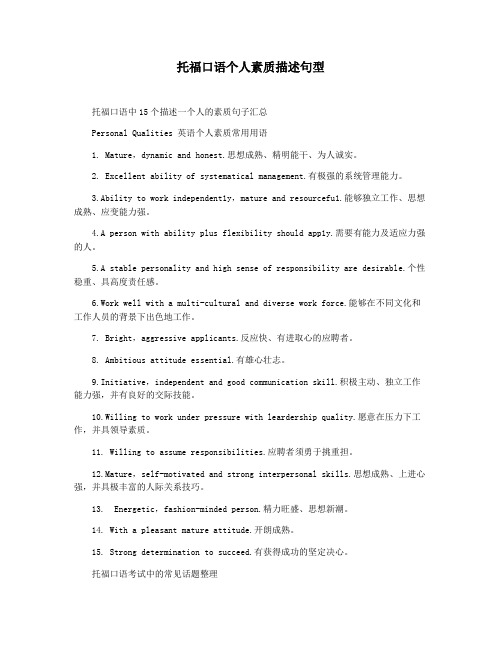 托福口语个人素质描述句型

托福口语中15个描述一个人的素质句子汇总

Personal Qualities 英语个人素质常用用语

1. Mature，dynamic and honest.思想成熟、精明能干、为人诚实。

2. Excellent ability of systematical management.有极强的系统管理能力。

3.Ability to work independently，mature and resourceful.能够独立工作、思想成熟、应变能力强。

4.A person with ability plus flexibility should apply.需要有能力及适应力强的人。

5.A stable personality and high sense of responsibility are desirable.个性稳重、具高度责任感。

6.Work well with a multi-cultural and diverse work force.能够在不同文化和工作人员的背景下出色地工作。

7. Bright，aggressive applicants.反应快、有进取心的应聘者。

8. Ambitious attitude essential.有雄心壮志。

9.Initiative，independent and good communication skill.积极主动、独立工作能力强，并有良好的交际技能。

10.Willing to work under pressure with leardership quality.愿意在压力下工作，并具领导素质。

11. Willing to assume responsibilities.应聘者须勇于挑重担。

12.Mature，self-motivated and strong interpersonal skills.思想成熟、上进心强，并具极丰富的人际关系技巧。

13. Energetic，fashion-minded person.精力旺盛、思想新潮。

14. With a pleasant mature attitude.开朗成熟。

15. Strong determination to succeed.有获得成功的坚定决心。

托福口语考试中的常见话题整理